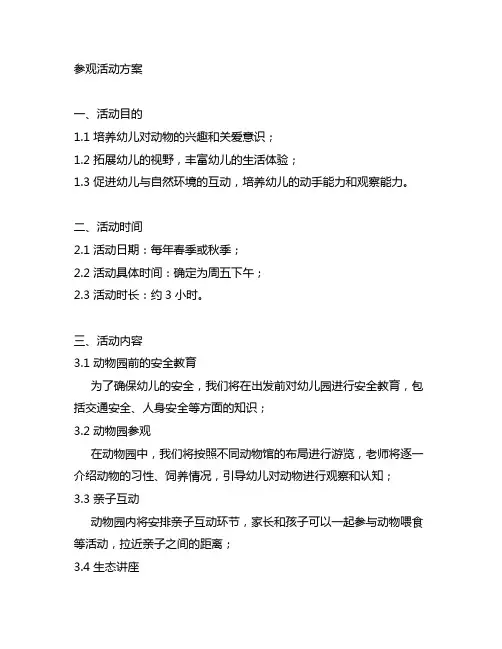 参观活动方案

一、活动目的
1.1 培养幼儿对动物的兴趣和关爱意识；
1.2 拓展幼儿的视野，丰富幼儿的生活体验；
1.3 促进幼儿与自然环境的互动，培养幼儿的动手能力和观察能力。

二、活动时间
2.1 活动日期：每年春季或秋季；
2.2 活动具体时间：确定为周五下午；
2.3 活动时长：约 3 小时。

三、活动内容
3.1 动物园前的安全教育
为了确保幼儿的安全，我们将在出发前对幼儿园进行安全教育，包括交通安全、人身安全等方面的知识；
3.2 动物园参观
在动物园中，我们将按照不同动物馆的布局进行游览，老师将逐一介绍动物的习性、饲养情况，引导幼儿对动物进行观察和认知；
3.3 亲子互动
动物园内将安排亲子互动环节，家长和孩子可以一起参与动物喂食等活动，拉近亲子之间的距离；
3.4 生态讲座